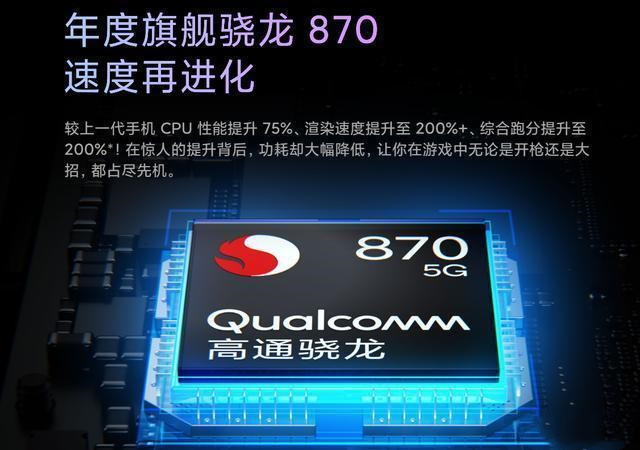 年度旗舰骁龙 870
速度再进化

较上一代手机 CPU 性能提升 75%、渲染速度提升至 200%+、综合跑分提升至 200%*！在惊人的提升背后，功耗却大幅降低，让你在游戏中无论是开枪还是大招，都占尽先机。

870
5G
Qualcomm
高通骁龙